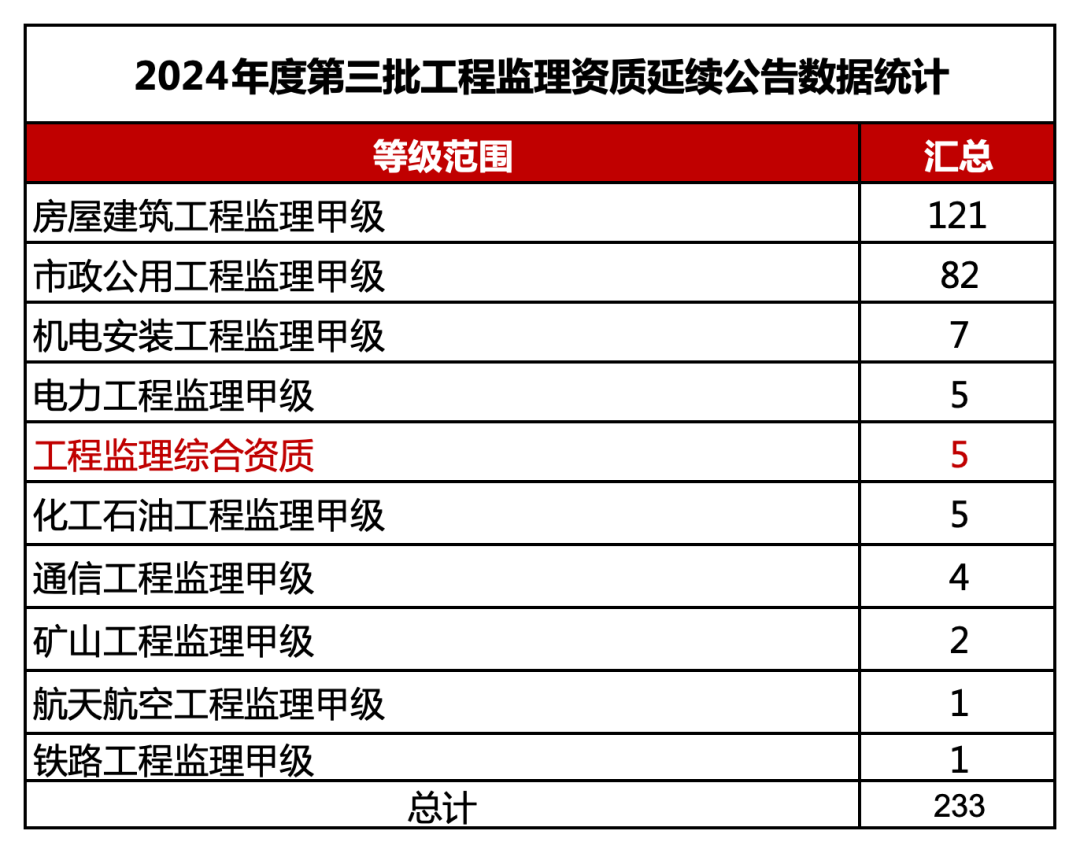 2024年度第三批工程监理资质延续公告数据统计

| 等级范围 | 汇总 |
|---|---|
| 房屋建筑工程监理甲级 | 121 |
| 市政公用工程监理甲级 | 82 |
| 机电安装工程监理甲级 | 7 |
| 电力工程监理甲级 | 5 |
| 工程监理综合资质 | 5 |
| 化工石油工程监理甲级 | 5 |
| 通信工程监理甲级 | 4 |
| 矿山工程监理甲级 | 2 |
| 航天航空工程监理甲级 | 1 |
| 铁路工程监理甲级 | 1 |
| 总计 | 233 |